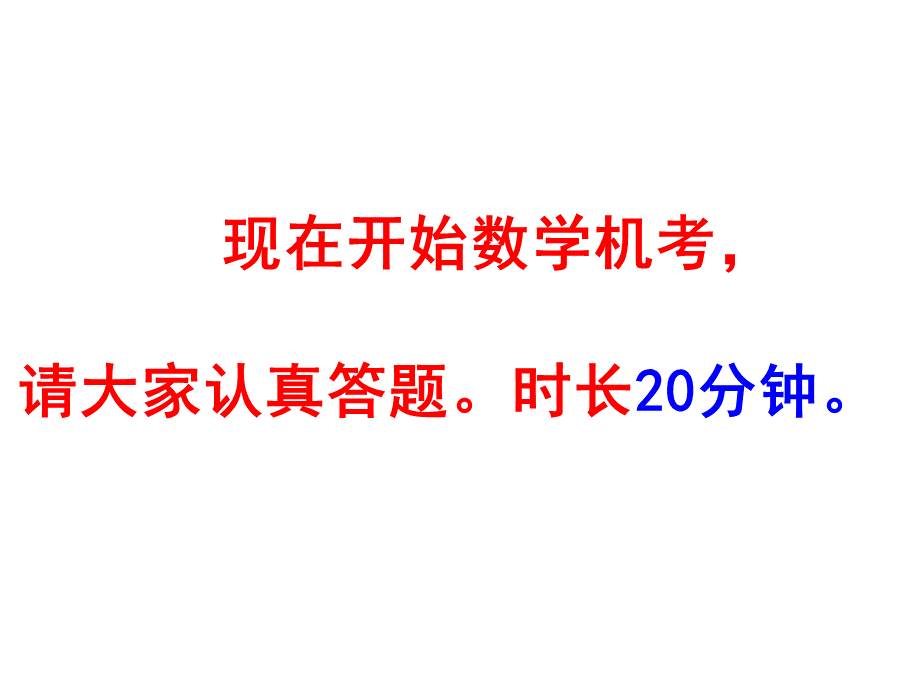 现在开始数学机考，

请大家认真答题。时长20分钟。